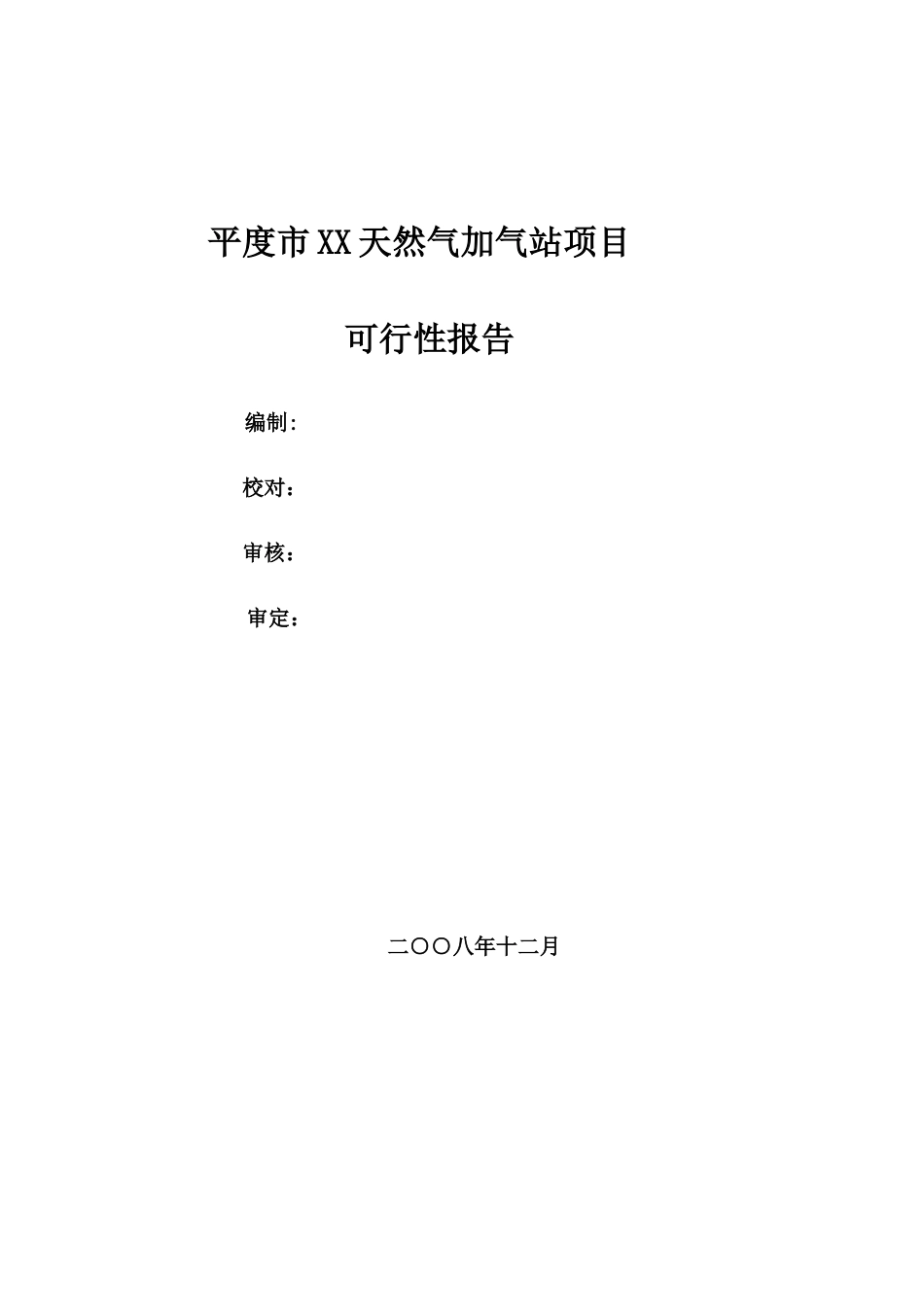 平度市XX天然气加气站项目

可行性报告

编制:

校对：

审核：

审定：

二〇〇八年十二月